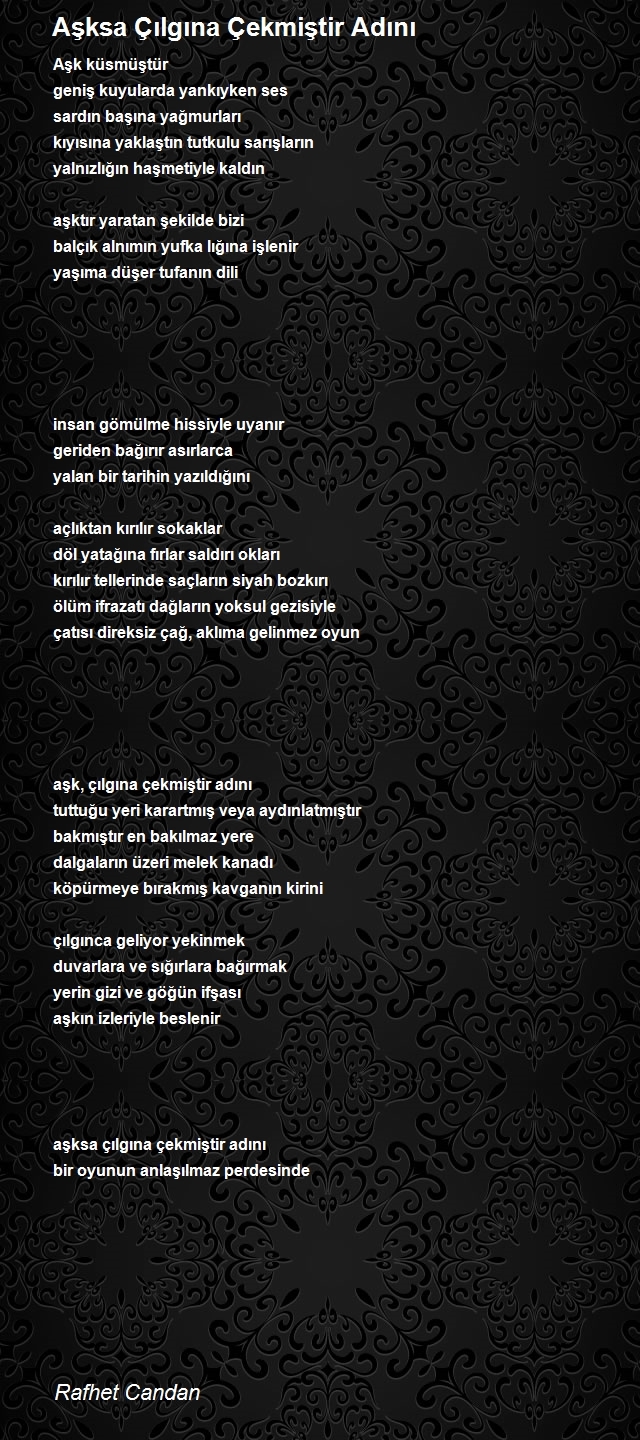 Aşksa Çılgına Çekmiştir Adını

Aşk küsmüştür
geniş kuyularda yankıyken ses
sardın başına yağmurları
kıyısına yaklaştın tutkulu sarışların
yalnızlığın haşmetiyle kaldın

aşktır yaratan şekilde bizi
balçık alnımın yufka lığına işlenir
yaşıma düşer tufanın dili

insan gömülme hissiyle uyanır
geriden bağırır asırlarca
yalan bir tarihin yazıldığını

açlıktan kırılır sokaklar
döl yatağına fırlar saldırı okları
kırılır tellerinde saçların siyah bozkırı
ölüm ifrazatı dağların yoksul gezisiyle
çatısı direksiz çağ, aklıma gelinmez oyun

aşk, çılgına çekmiştir adını
tuttuğu yeri karartmış veya aydınlatmıştır
bakmıştır en bakılmaz yere
dalgaların üzeri melek kanadı
köpürmeye bırakmış kavganın kirini

çılgınca geliyor yekinmek
duvarlara ve sığırlara bağırmak
yerin gizi ve göğün ifşası
aşkın izleriyle beslenir

aşksa çılgına çekmiştir adını
bir oyunun anlaşılmaz perdesinde

Rafhet Candan